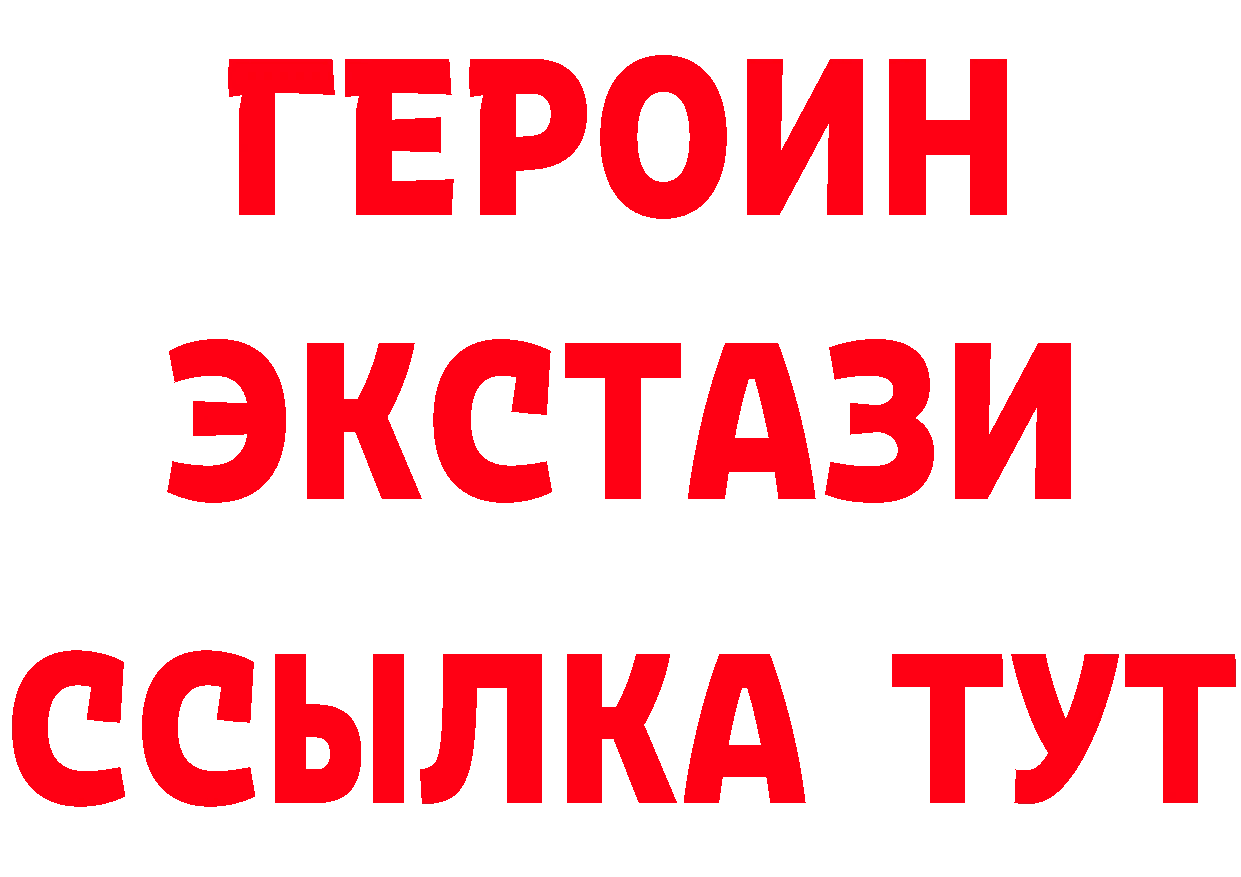 ГЕРОИН ЭКСТАЗИ ССЫЛКА ТУТ